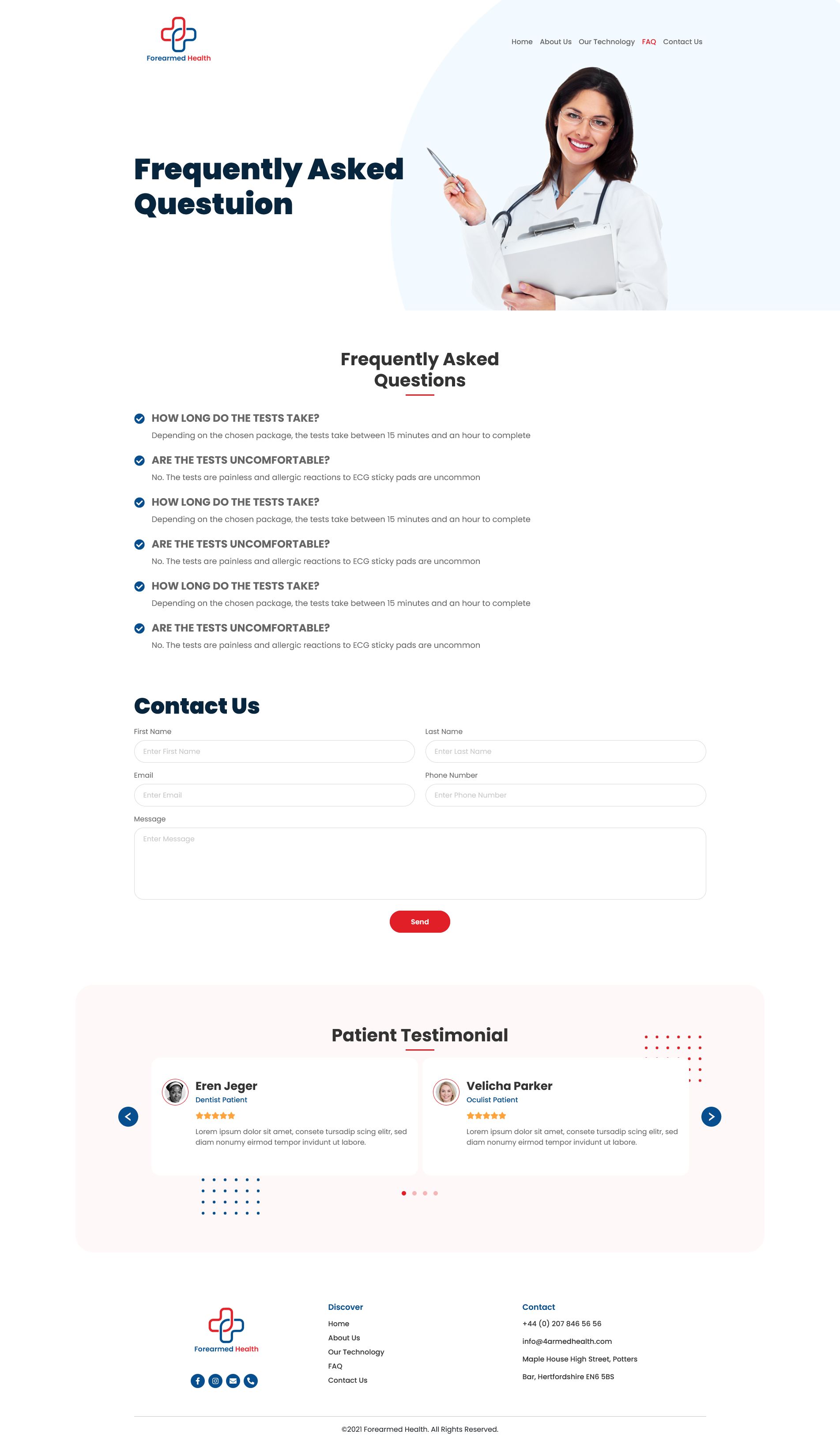 Forearmed Health

Home About Us Our Technology FAQ Contact Us

Frequently Asked Questuion

Frequently Asked Questions

HOW LONG DO THE TESTS TAKE?
Depending on the chosen package, the tests take between 15 minutes and an hour to complete

ARE THE TESTS UNCOMFORTABLE?
No. The tests are painless and allergic reactions to ECG sticky pads are uncommon

HOW LONG DO THE TESTS TAKE?
Depending on the chosen package, the tests take between 15 minutes and an hour to complete

ARE THE TESTS UNCOMFORTABLE?
No. The tests are painless and allergic reactions to ECG sticky pads are uncommon

HOW LONG DO THE TESTS TAKE?
Depending on the chosen package, the tests take between 15 minutes and an hour to complete

ARE THE TESTS UNCOMFORTABLE?
No. The tests are painless and allergic reactions to ECG sticky pads are uncommon

Contact Us

First Name
Enter First Name
Last Name
Enter Last Name
Email
Enter Email
Phone Number
Enter Phone Number
Message
Enter Message

Send

Patient Testimonial

Eren Jeger
Dentist Patient
Lorem ipsum dolor sit amet, consete tursadip scing elitr, sed diam nonumy eirmod tempor invidunt ut labore.

Velicha Parker
Oculist Patient
Lorem ipsum dolor sit amet, consete tursadip scing elitr, sed diam nonumy eirmod tempor invidunt ut labore.

Forearmed Health

Discover
Home
About Us
Our Technology
FAQ
Contact Us

Contact
+44 (0) 207 846 56 56
info@4armedhealth.com
Maple House High Street, Potters Bar, Hertfordshire EN6 5BS

©2021 Forearmed Health. All Rights Reserved.